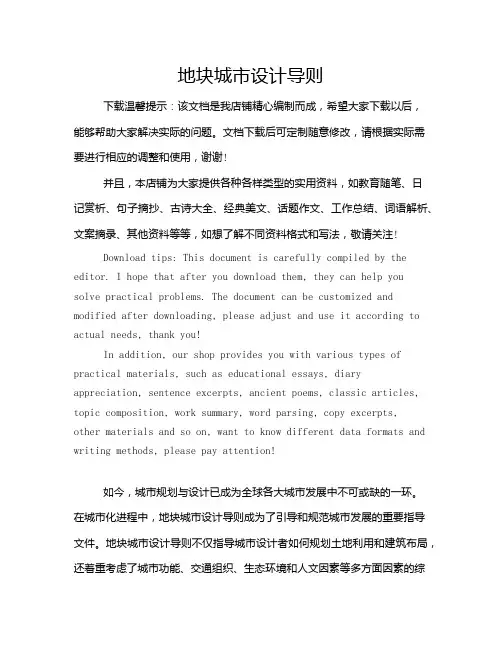 地块城市设计导则

下载温馨提示：该文档是我店铺精心编制而成，希望大家下载以后，能够帮助大家解决实际的问题。文档下载后可定制随意修改，请根据实际需要进行相应的调整和使用，谢谢！

并且，本店铺为大家提供各种各样类型的实用资料，如教育随笔、日记赏析、句子摘抄、古诗大全、经典美文、话题作文、工作总结、词语解析、文案摘录、其他资料等等，如想了解不同资料格式和写法，敬请关注！

Download tips: This document is carefully compiled by the editor. I hope that after you download them, they can help you solve practical problems. The document can be customized and modified after downloading, please adjust and use it according to actual needs, thank you!

In addition, our shop provides you with various types of practical materials, such as educational essays, diary appreciation, sentence excerpts, ancient poems, classic articles, topic composition, work summary, word parsing, copy excerpts, other materials and so on, want to know different data formats and writing methods, please pay attention!

如今，城市规划与设计已成为全球各大城市发展中不可或缺的一环。在城市化进程中，地块城市设计导则成为了引导和规范城市发展的重要指导文件。地块城市设计导则不仅指导城市设计者如何规划土地利用和建筑布局，还着重考虑了城市功能、交通组织、生态环境和人文因素等多方面因素的综